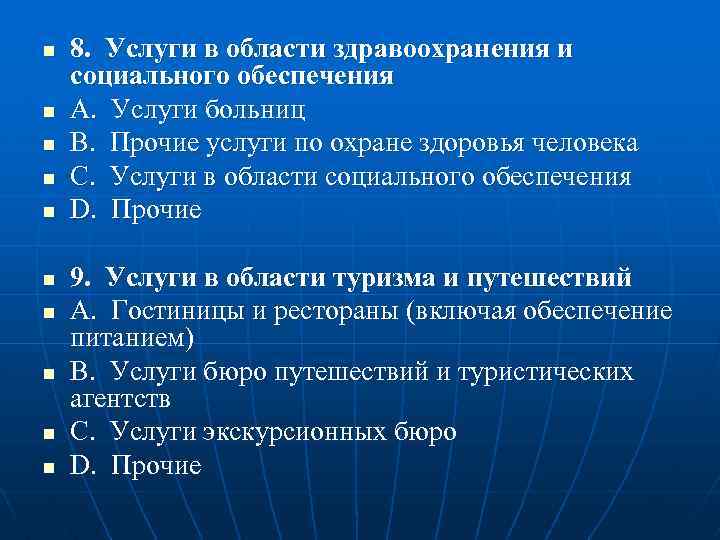 8. Услуги в области здравоохранения и социального обеспечения
A. Услуги больниц
B. Прочие услуги по охране здоровья человека
C. Услуги в области социального обеспечения
D. Прочие

9. Услуги в области туризма и путешествий
A. Гостиницы и рестораны (включая обеспечение питанием)
B. Услуги бюро путешествий и туристических агентств
C. Услуги экскурсионных бюро
D. Прочие